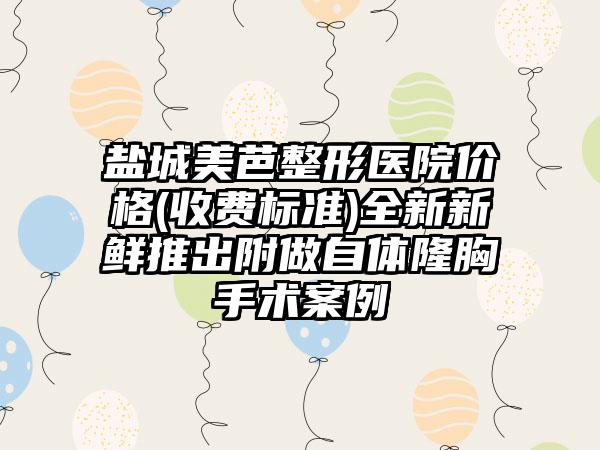 盐城美芭整形医院价格(收费标准)全新新鲜推出附做自体隆胸手术案例